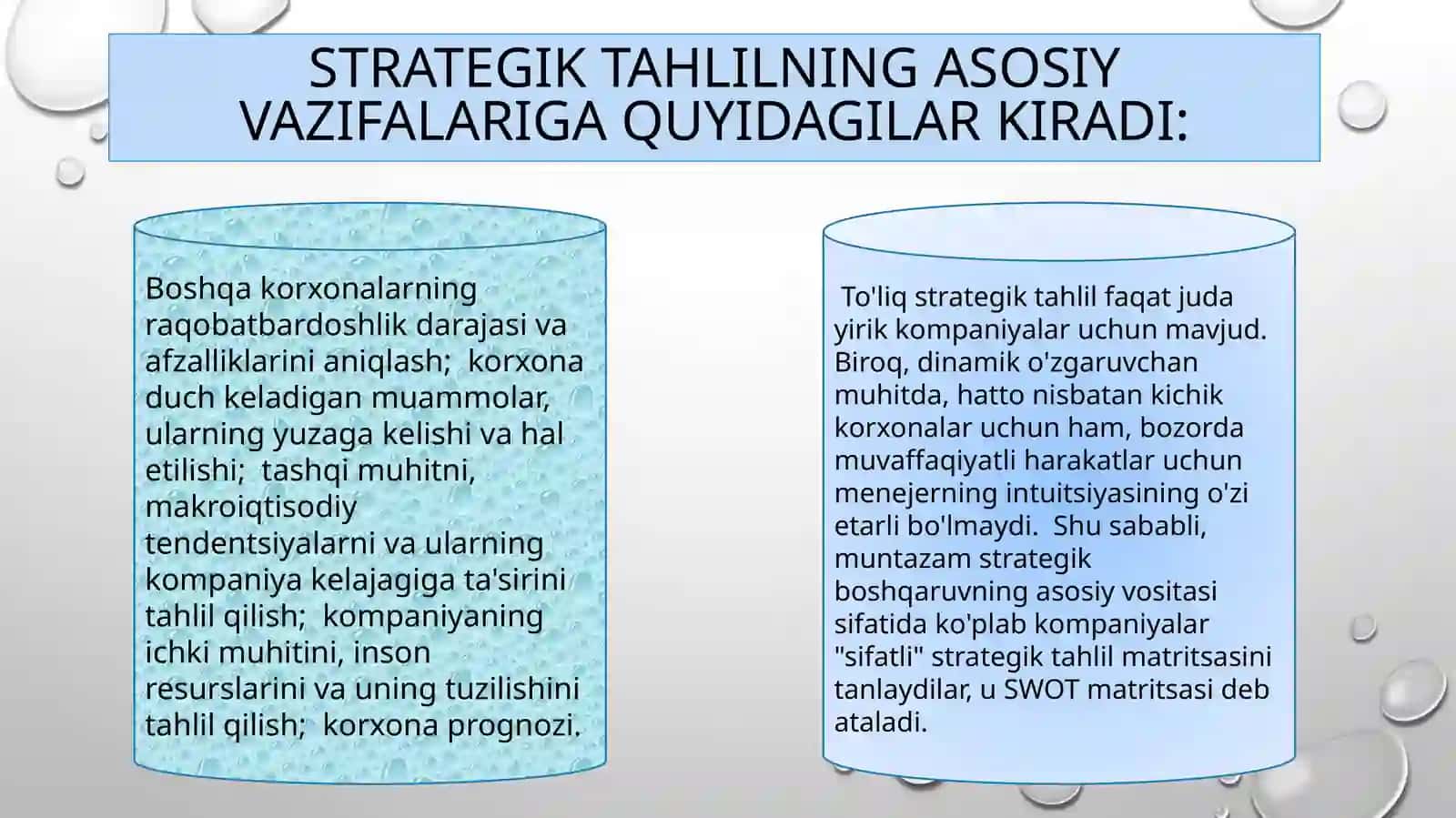 STRATEGIK TAHLILNING ASOSIY VAZIFALARIGA QUYIDAGILAR KIRADI:

Boshqa korxonalarning raqobatbardoshlik darajasi va afzalliklarini aniqlash; korxona duch keladigan muammolar, ularning yuzaga kelishi va hal etilishi; tashqi muhitni, makroiqtisodiy tendentsiyalarni va ularning kompaniya kelajagiga ta'sirini tahlil qilish; kompaniyaning ichki muhitini, inson resurslarini va uning tuzilishini tahlil qilish; korxona prognozi.

To'liq strategik tahlil faqat juda yirik kompaniyalar uchun mavjud. Biroq, dinamik o'zgaruvchan muhitda, hatto nisbatan kichik korxonalar uchun ham, bozorda muvaffaqiyatli harakatlar uchun menejerning intuitsiyasining o'zi etarli bo'lmaydi. Shu sababli, muntazam strategik boshqaruvning asosiy vositasi sifatida ko'plab kompaniyalar "sifatli" strategik tahlil matritsasini tanlaydilar, u SWOT matritsasi deb ataladi.